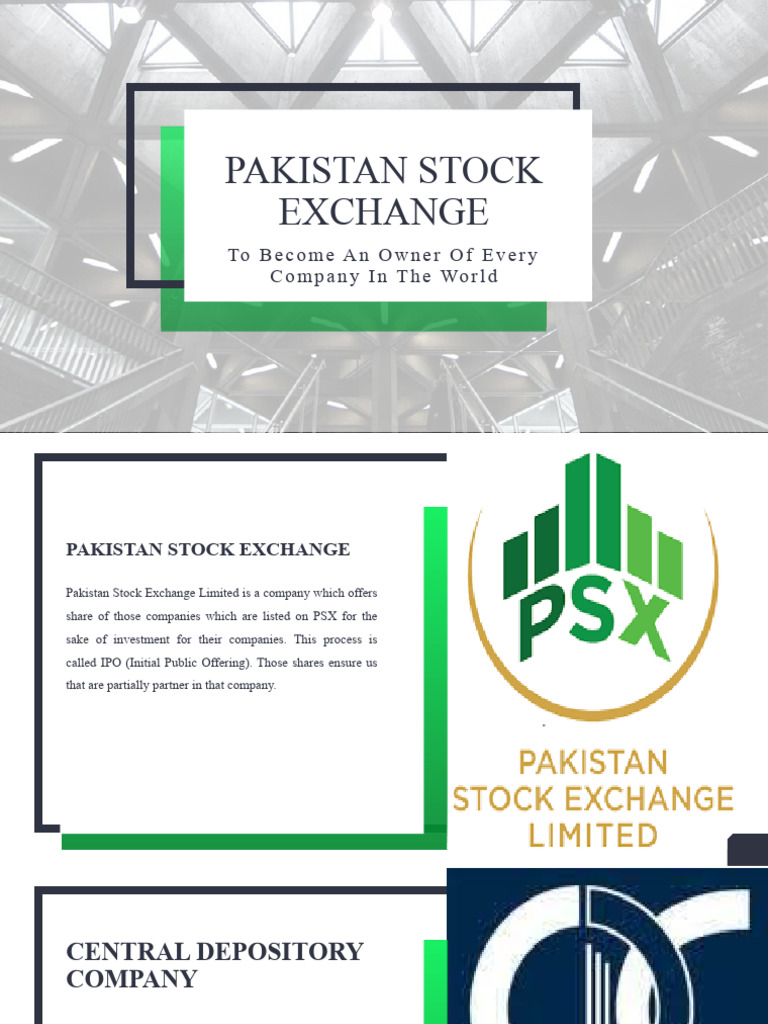 PAKISTAN STOCK EXCHANGE

To Become An Owner Of Every Company In The World

PAKISTAN STOCK EXCHANGE

Pakistan Stock Exchange Limited is a company which offers share of those companies which are listed on PSX for the sake of investment for their companies. This process is called IPO (Initial Public Offering). Those shares ensure us that are partially partner in that company.

PSX

PAKISTAN STOCK EXCHANGE LIMITED

CENTRAL DEPOSITORY COMPANY